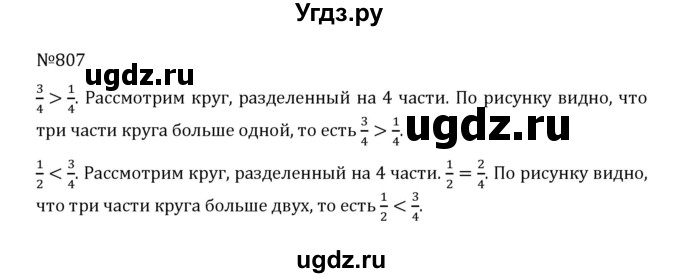 Угдз.ру

№807 ugdz.ru

$\frac{3}{4} > \frac{1}{4}$. Рассмотрим круг, разделенный на 4 части. По рисунку видно, что три части круга больше одной, то есть $\frac{3}{4} > \frac{1}{4}$. ugdz.ru

$\frac{1}{2} < \frac{3}{4}$. Рассмотрим круг, разделенный на 4 части. $\frac{1}{2} = \frac{2}{4}$. По рисунку видно, что три части круга больше двух, то есть $\frac{1}{2} < \frac{3}{4}$.

ugdz.ru